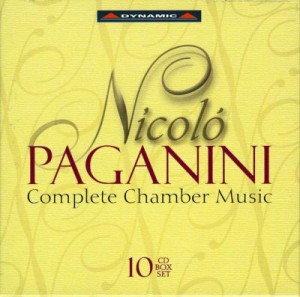 DYNAMIC

Nicoló
PAGANINI
Complete Chamber Music

10 CD BOX SET